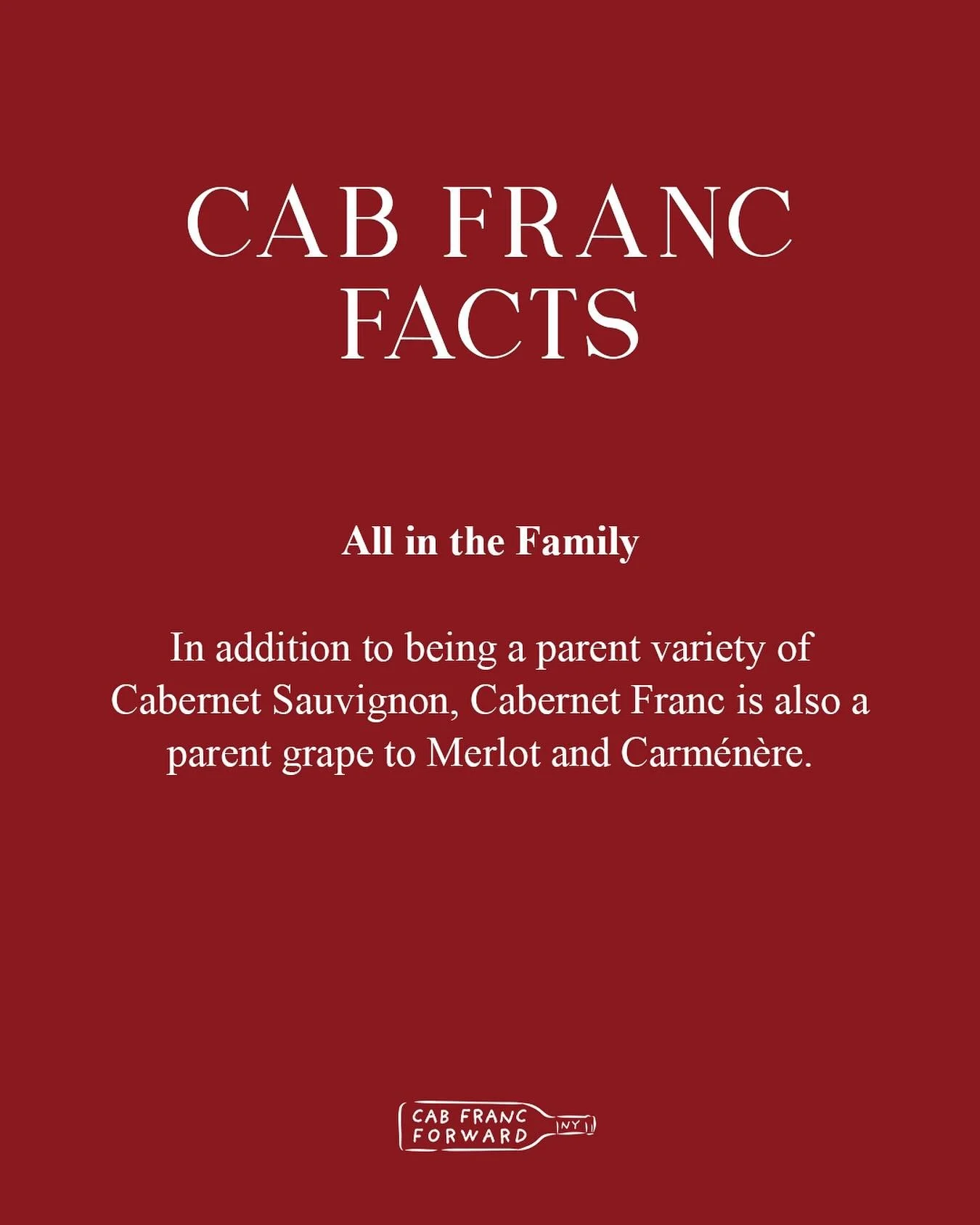 CAB FRANC
FACTS

All in the Family

In addition to being a parent variety of Cabernet Sauvignon, Cabernet Franc is also a parent grape to Merlot and Carménère.

CAB FRANC
FORWARD
NY